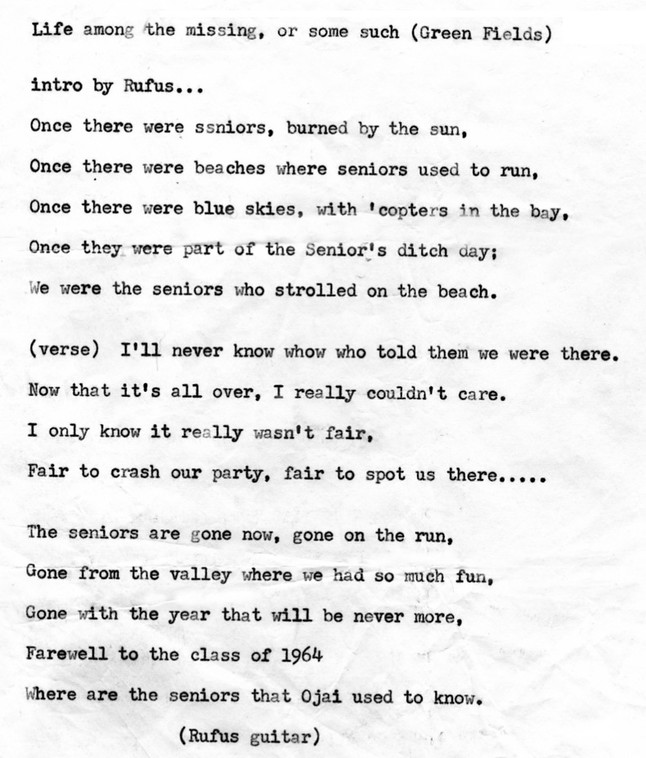 Life among the missing, or some such (Green Fields)

intro by Rufus...

Once there were ssniors, burned by the sun,

Once there were beaches where seniors used to run,

Once there were blue skies, with 'copters in the bay,

Once they were part of the Senior's ditch day;

We were the seniors who strolled on the beach.

(verse) I'll never know whow who told them we were there.

Now that it's all over, I really couldn't care.

I only know it really wasn't fair,

Fair to crash our party, fair to spot us there.....

The seniors are gone now, gone on the run,

Gone from the valley where we had so much fun,

Gone with the year that will be never more,

Farewell to the class of 1964

Where are the seniors that Ojai used to know.

(Rufus guitar)